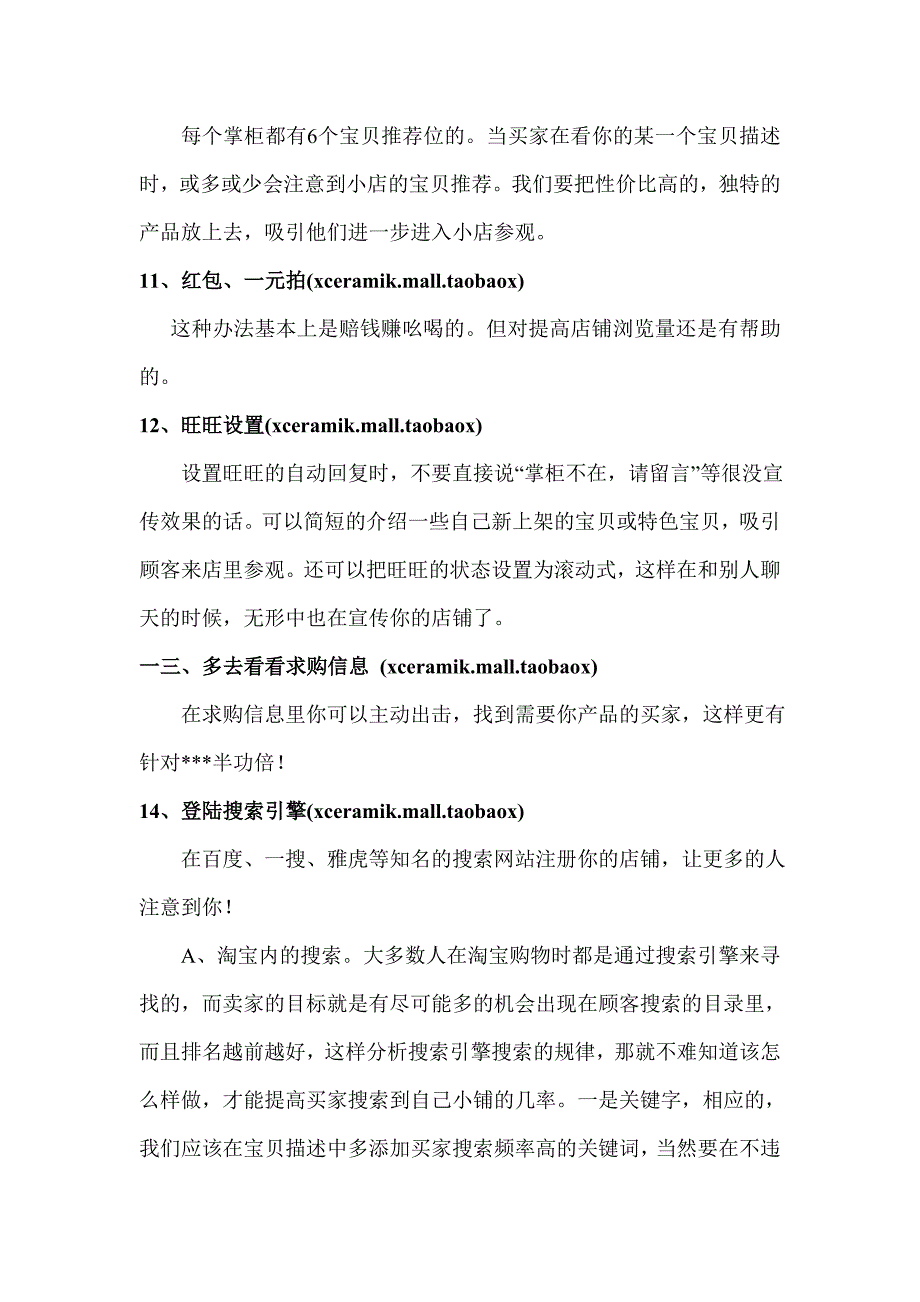 每个掌柜都有6个宝贝推荐位的。当买家在看你的某一个宝贝描述时，或多或少会注意到小店的宝贝推荐。我们要把性价比高的，独特的产品放上去，吸引他们进一步进入小店参观。

11、红包、一元拍(xceramik.mall.taobaox)

这种办法基本上是赔钱赚吆喝的。但对提高店铺浏览量还是有帮助的。

12、旺旺设置(xceramik.mall.taobaox)

设置旺旺的自动回复时，不要直接说“掌柜不在，请留言”等很没宣传效果的话。可以简短的介绍一些自己新上架的宝贝或特色宝贝，吸引顾客来店里参观。还可以把旺旺的状态设置为滚动式，这样在和别人聊天的时候，无形中也在宣传你的店铺了。

一三、多去看看求购信息 (xceramik.mall.taobaox)

在求购信息里你可以主动出击，找到需要你产品的买家，这样更有针对***半功倍！

14、登陆搜索引擎(xceramik.mall.taobaox)

在百度、一搜、雅虎等知名的搜索网站注册你的店铺，让更多的人注意到你！

A、淘宝内的搜索。大多数人在淘宝购物时都是通过搜索引擎来寻找的，而卖家的目标就是有尽可能多的机会出现在顾客搜索的目录里，而且排名越前越好，这样分析搜索引擎搜索的规律，那就不难知道该怎么样做，才能提高买家搜索到自己小铺的几率。一是关键字，相应的，我们应该在宝贝描述中多添加买家搜索频率高的关键词，当然要在不违